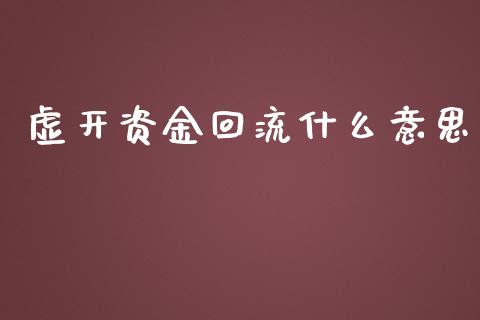 虚开资金回流什么意思